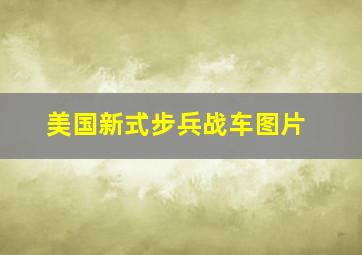 美国新式步兵战车图片